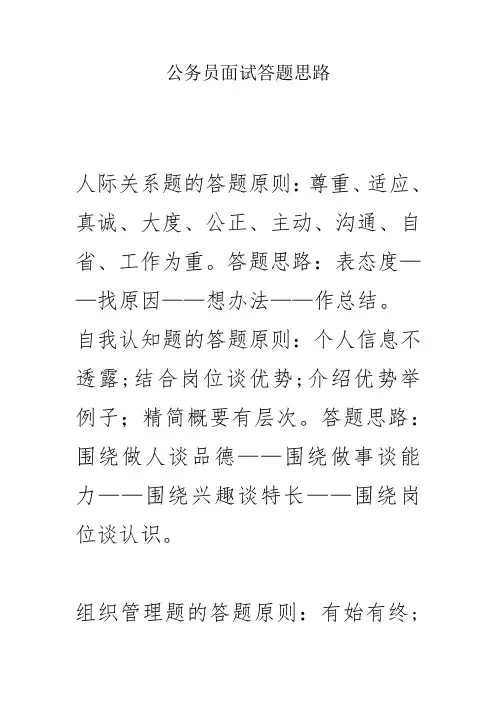 公务员面试答题思路

人际关系题的答题原则：尊重、适应、真诚、大度、公正、主动、沟通、自省、工作为重。答题思路：表态度——找原因——想办法——作总结。
自我认知题的答题原则：个人信息不透露；结合岗位谈优势；介绍优势举例子；精简概要有层次。答题思路：围绕做人谈品德——围绕做事谈能力——围绕兴趣谈特长——围绕岗位谈认识。

组织管理题的答题原则：有始有终；